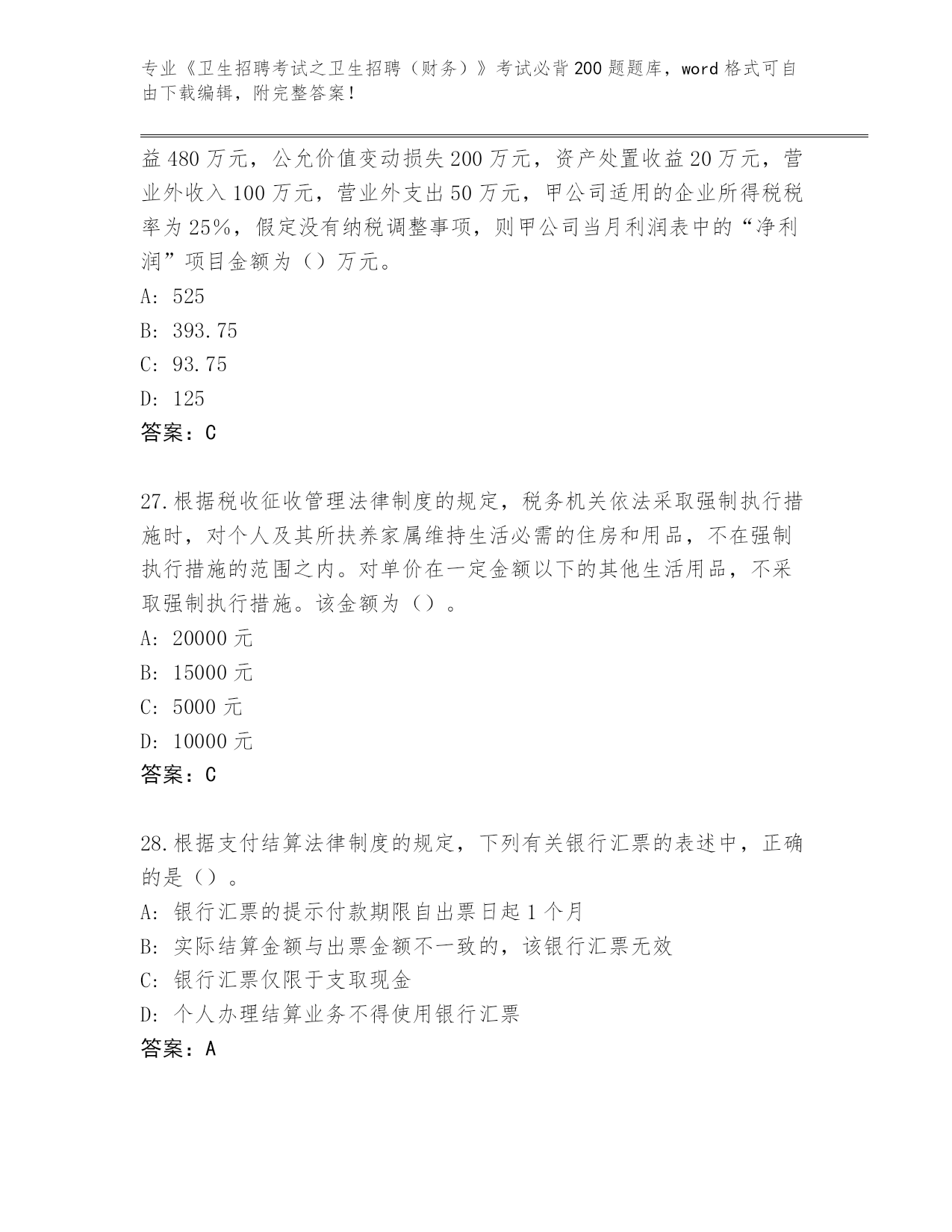 专业《卫生招聘考试之卫生招聘（财务）》考试必背200题题库，word格式可自由下载编辑，附完整答案！

益480万元，公允价值变动损失200万元，资产处置收益20万元，营业外收入100万元，营业外支出50万元，甲公司适用的企业所得税税率为25%，假定没有纳税调整事项，则甲公司当月利润表中的“净利润”项目金额为（）万元。
A: 525
B: 393.75
C: 93.75
D: 125
答案：C

27.根据税收征收管理法律制度的规定，税务机关依法采取强制执行措施时，对个人及其所扶养家属维持生活必需的住房和用品，不在强制执行措施的范围之内。对单价在一定金额以下的其他生活用品，不采取强制执行措施。该金额为（）。
A: 20000元
B: 15000元
C: 5000元
D: 10000元
答案：C

28.根据支付结算法律制度的规定，下列有关银行汇票的表述中，正确的是（）。
A: 银行汇票的提示付款期限自出票日起1个月
B: 实际结算金额与出票金额不一致的，该银行汇票无效
C: 银行汇票仅限于支取现金
D: 个人办理结算业务不得使用银行汇票
答案：A